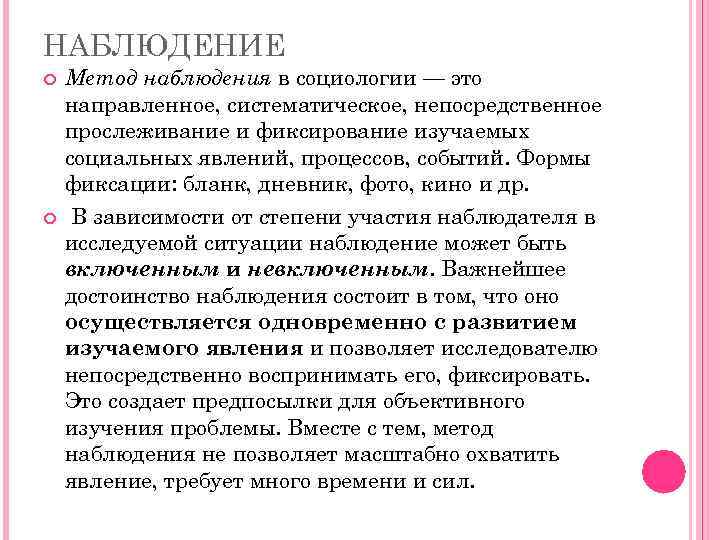 НАБЛЮДЕНИЕ

Метод наблюдения в социологии — это направленное, систематическое, непосредственное прослеживание и фиксирование изучаемых социальных явлений, процессов, событий. Формы фиксации: бланк, дневник, фото, кино и др.

В зависимости от степени участия наблюдателя в исследуемой ситуации наблюдение может быть включенным и невключенным. Важнейшее достоинство наблюдения состоит в том, что оно осуществляется одновременно с развитием изучаемого явления и позволяет исследователю непосредственно воспринимать его, фиксировать. Это создает предпосылки для объективного изучения проблемы. Вместе с тем, метод наблюдения не позволяет масштабно охватить явление, требует много времени и сил.